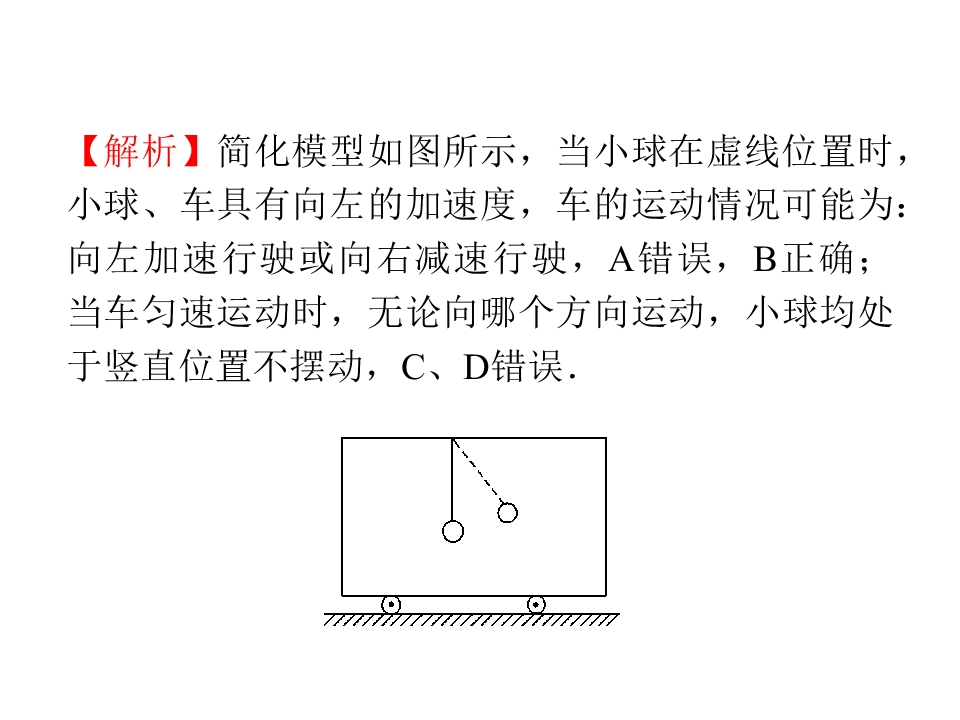 【解析】简化模型如图所示，当小球在虚线位置时，小球、车具有向左的加速度，车的运动情况可能为：向左加速行驶或向右减速行驶，A错误，B正确；当车匀速运动时，无论向哪个方向运动，小球均处于竖直位置不摆动，C、D错误.